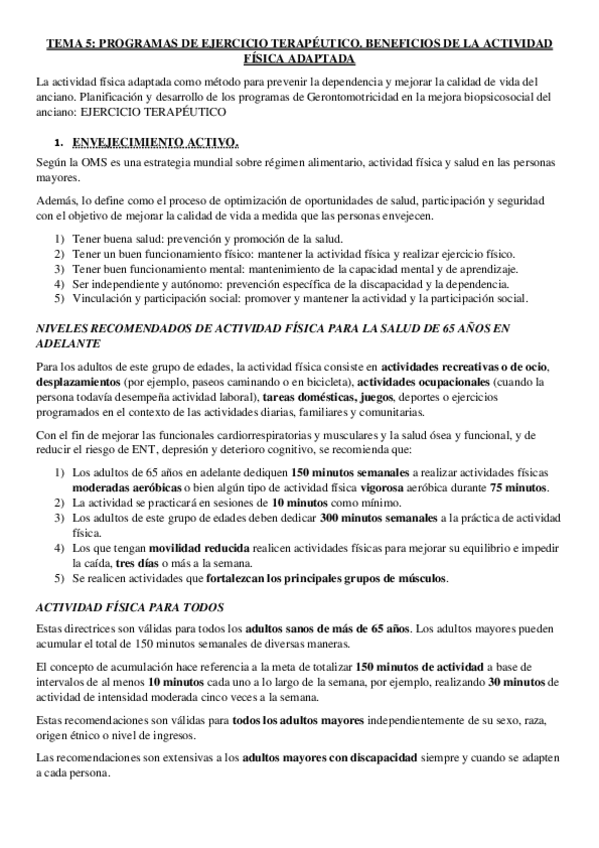 TEMA 5: PROGRAMAS DE EJERCICIO TERAPÉUTICO. BENEFICIOS DE LA ACTIVIDAD FÍSICA ADAPTADA

La actividad física adaptada como método para prevenir la dependencia y mejorar la calidad de vida del anciano. Planificación y desarrollo de los programas de Gerontomotricidad en la mejora biopsicosocial del anciano: EJERCICIO TERAPÉUTICO

1. ENVEJECIMIENTO ACTIVO.

Según la OMS es una estrategia mundial sobre régimen alimentario, actividad física y salud en las personas mayores.

Además, lo define como el proceso de optimización de oportunidades de salud, participación y seguridad con el objetivo de mejorar la calidad de vida a medida que las personas envejecen.

1) Tener buena salud: prevención y promoción de la salud.
2) Tener un buen funcionamiento físico: mantener la actividad física y realizar ejercicio físico.
3) Tener buen funcionamiento mental: mantenimiento de la capacidad mental y de aprendizaje.
4) Ser independiente y autónomo: prevención específica de la discapacidad y la dependencia.
5) Vinculación y participación social: promover y mantener la actividad y la participación social.

NIVELES RECOMENDADOS DE ACTIVIDAD FÍSICA PARA LA SALUD DE 65 AÑOS EN ADELANTE

Para los adultos de este grupo de edades, la actividad física consiste en actividades recreativas o de ocio, desplazamientos (por ejemplo, paseos caminando o en bicicleta), actividades ocupacionales (cuando la persona todavía desempeña actividad laboral), tareas domésticas, juegos, deportes o ejercicios programados en el contexto de las actividades diarias, familiares y comunitarias.

Con el fin de mejorar las funcionales cardiorrespiratorias y musculares y la salud ósea y funcional, y de reducir el riesgo de ENT, depresión y deterioro cognitivo, se recomienda que:

1) Los adultos de 65 años en adelante dediquen 150 minutos semanales a realizar actividades físicas moderadas aeróbicas o bien algún tipo de actividad física vigorosa aeróbica durante 75 minutos.
2) La actividad se practicará en sesiones de 10 minutos como mínimo.
3) Los adultos de este grupo de edades deben dedicar 300 minutos semanales a la práctica de actividad física.
4) Los que tengan movilidad reducida realicen actividades físicas para mejorar su equilibrio e impedir la caída, tres días o más a la semana.
5) Se realicen actividades que fortalezcan los principales grupos de músculos.

ACTIVIDAD FÍSICA PARA TODOS

Estas directrices son válidas para todos los adultos sanos de más de 65 años. Los adultos mayores pueden acumular el total de 150 minutos semanales de diversas maneras.

El concepto de acumulación hace referencia a la meta de totalizar 150 minutos de actividad a base de intervalos de al menos 10 minutos cada uno a lo largo de la semana, por ejemplo, realizando 30 minutos de actividad de intensidad moderada cinco veces a la semana.

Estas recomendaciones son válidas para todos los adultos mayores independientemente de su sexo, raza, origen étnico o nivel de ingresos.

Las recomendaciones son extensivas a los adultos mayores con discapacidad siempre y cuando se adapten a cada persona.